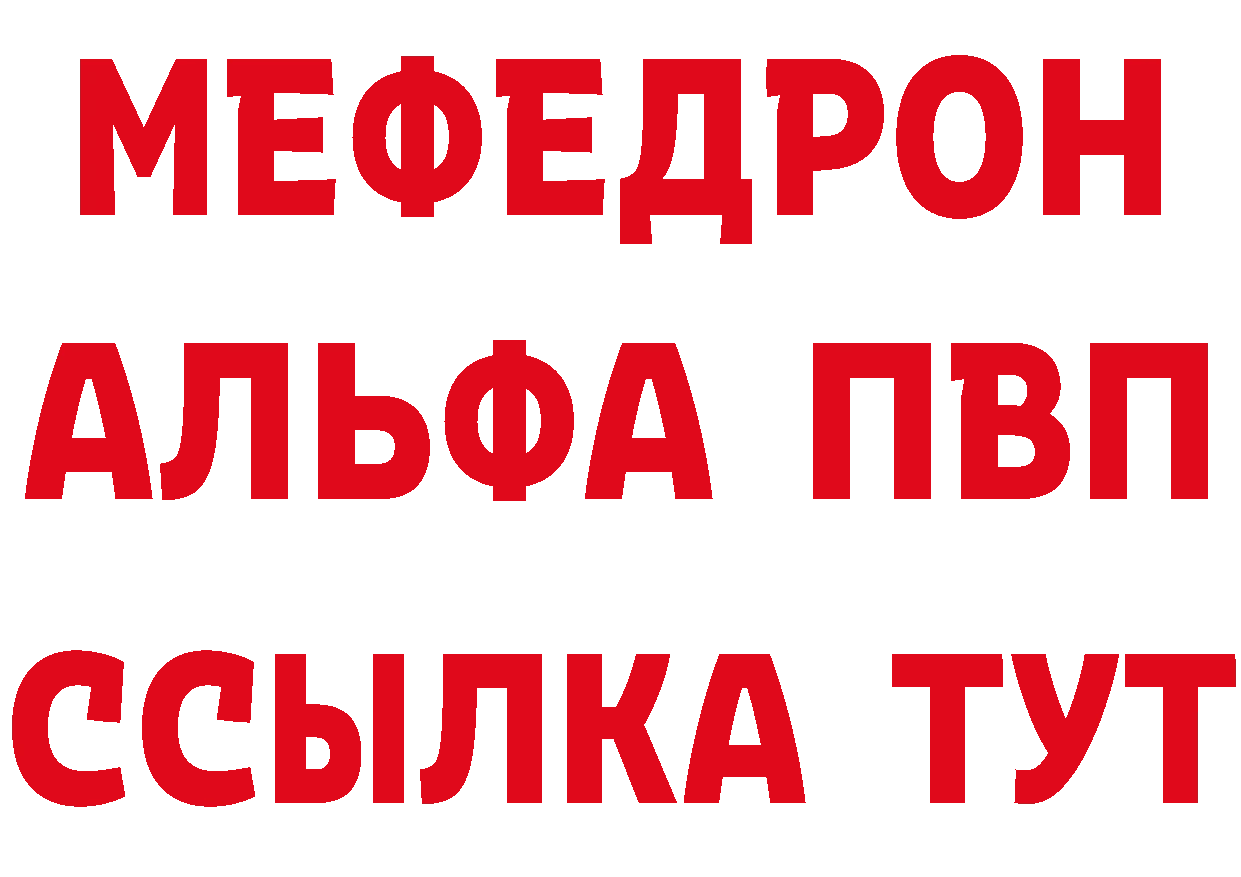 МЕФЕДРОН
АЛЬФА ПВП
ССЫЛКА ТУТ